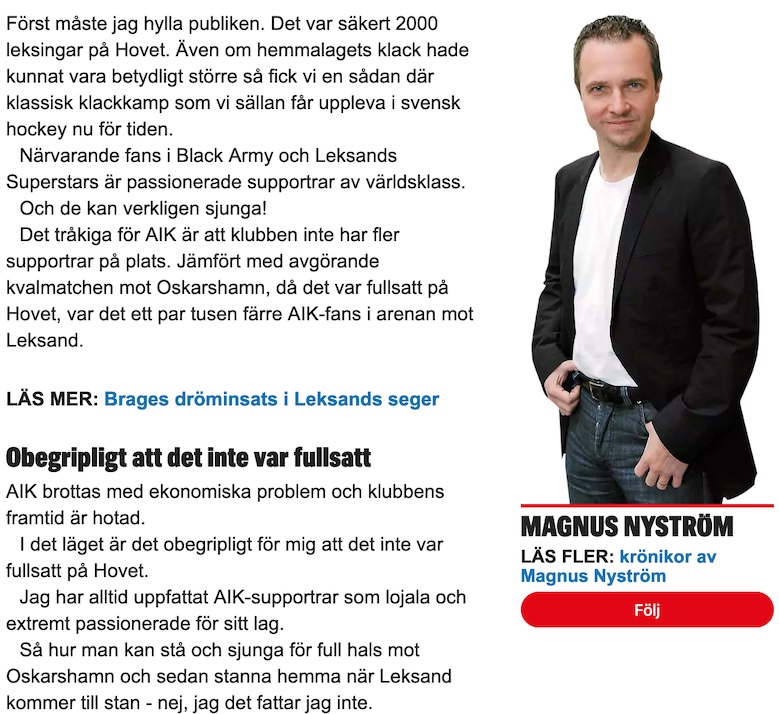 Först måste jag hylla publiken. Det var säkert 2000 leksingar på Hovet. Även om hemmalagets klack hade kunnat vara betydligt större så fick vi en sådan där klassisk klackkamp som vi sällan får uppleva i svensk hockey nu för tiden.

Närvarande fans i Black Army och Leksands Superstars är passionerade supportrar av världsklass.

Och de kan verkligen sjunga!

Det tråkiga för AIK är att klubben inte har fler supportrar på plats. Jämfört med avgörande kvalmatchen mot Oskarshamn, då det var fullsatt på Hovet, var det ett par tusen färre AIK-fans i arenan mot Leksand.

LÄS MER: Brages dröminsats i Leksands seger

Obegripligt att det inte var fullsatt

AIK brottas med ekonomiska problem och klubbens framtid är hotad.

I det läget är det obegripligt för mig att det inte var fullsatt på Hovet.

Jag har alltid uppfattat AIK-supportrar som lojala och extremt passionerade för sitt lag.

Så hur man kan stå och sjunga för full hals mot Oskarshamn och sedan stanna hemma när Leksand kommer till stan - nej, jag det fattar jag inte.

MAGNUS NYSTRÖM

LÄS FLER: krönikor av Magnus Nyström

Följ